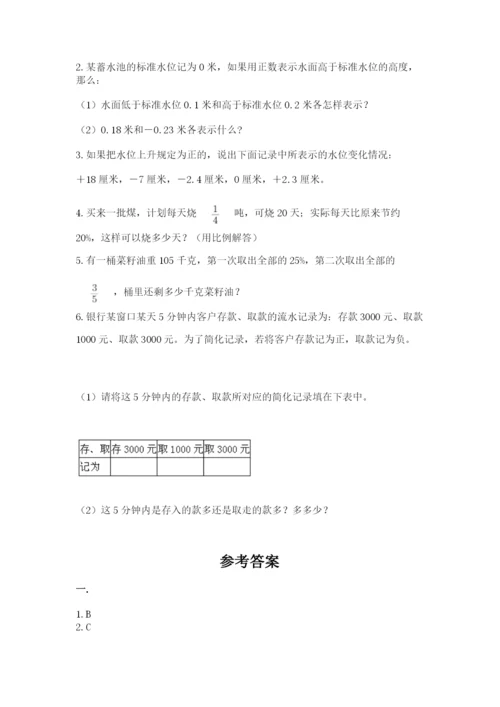 2. 某蓄水池的标准水位记为 0 米，如果用正数表示水面高于标准水位的高度，那么：

（1）水面低于标准水位 0.1 米和高于标准水位 0.2 米各怎样表示？

（2）0.18 米和－0.23 米各表示什么？

3. 如果把水位上升规定为正的，说出下面记录中所表示的水位变化情况：

＋18 厘米，－7 厘米，－2.4 厘米，0 厘米，＋2.3 厘米。

4. 买来一批煤，计划每天烧 $\frac{1}{4}$ 吨，可烧 20 天；实际每天比原来节约 20%，这样可以烧多少天？（用比例解答）

5. 有一桶菜籽油重 105 千克，第一次取出全部的 25%，第二次取出全部的 $\frac{3}{5}$ ，桶里还剩多少千克菜籽油？

6. 银行某窗口某天 5 分钟内客户存款、取款的流水记录为：存款 3000 元、取款 1000 元、取款 3000 元。为了简化记录，若将客户存款记为正，取款记为负。

（1）请将这 5 分钟内的存款、取款所对应的简化记录填在下表中。

| 存、取 | 存 3000 元 | 取 1000 元 | 取 3000 元 |
|---|---|---|---|
| 记为 | | | |

（2）这 5 分钟内是存入的款多还是取走的款多？多多少？

参考答案

一.

1. B
2. C